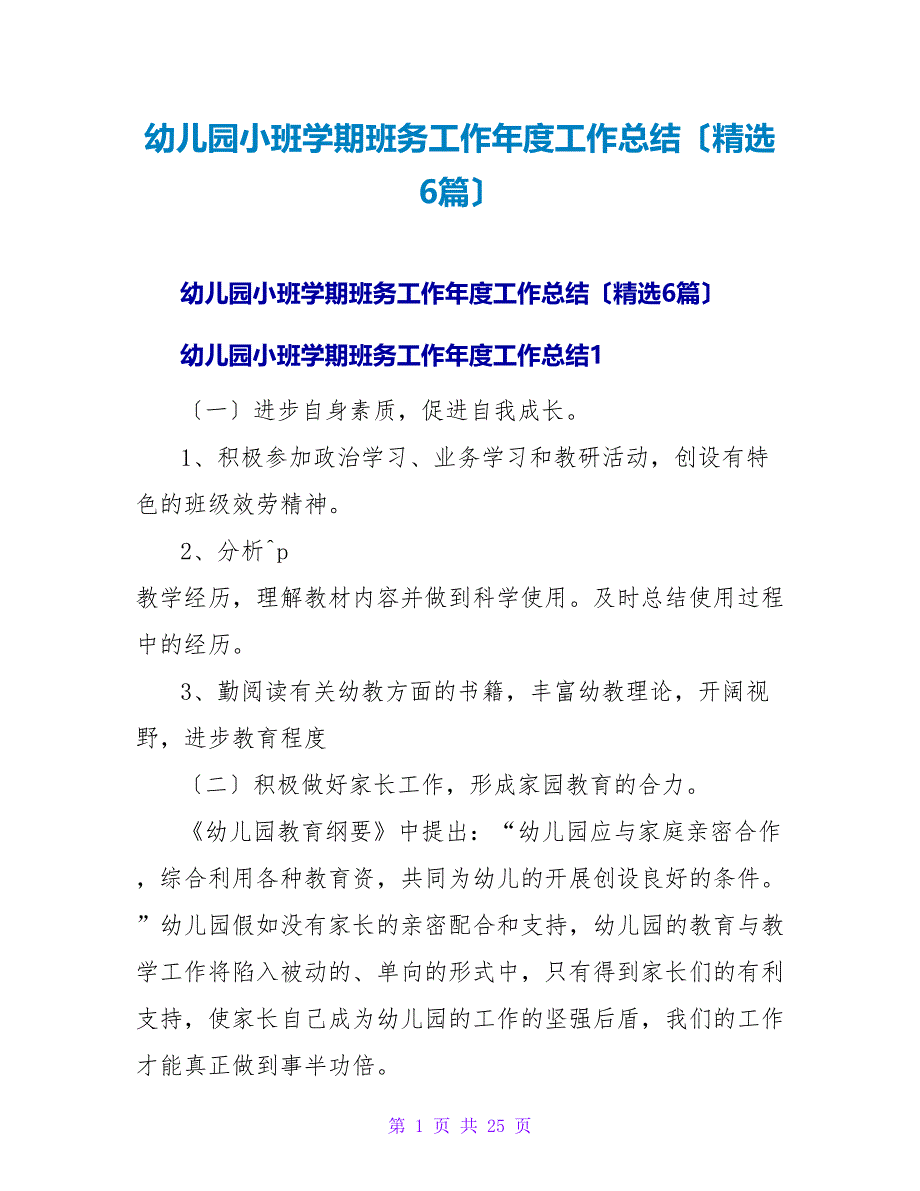 幼儿园小班学期班务工作年度工作总结〔精选6篇〕

幼儿园小班学期班务工作年度工作总结〔精选6篇〕

幼儿园小班学期班务工作年度工作总结1

〔一〕进步自身素质，促进自我成长。

1、积极参加政治学习、业务学习和教研活动，创设有特色的班级效劳精神。

2、分析^p

教学经历，理解教材内容并做到科学使用。及时总结使用过程中的经历。

3、勤阅读有关幼教方面的书籍，丰富幼教理论，开阔视野，进步教育程度

〔二〕积极做好家长工作，形成家园教育的合力。

《幼儿园教育纲要》中提出：“幼儿园应与家庭亲密合作，综合利用各种教育资，共同为幼儿的开展创设良好的条件。”幼儿园假如没有家长的亲密配合和支持，幼儿园的教育与教学工作将陷入被动的、单向的形式中，只有得到家长们的有利支持，使家长自己成为幼儿园的工作的坚强后盾，我们的工作才能真正做到事半功倍。

第 1 页 共 25 页